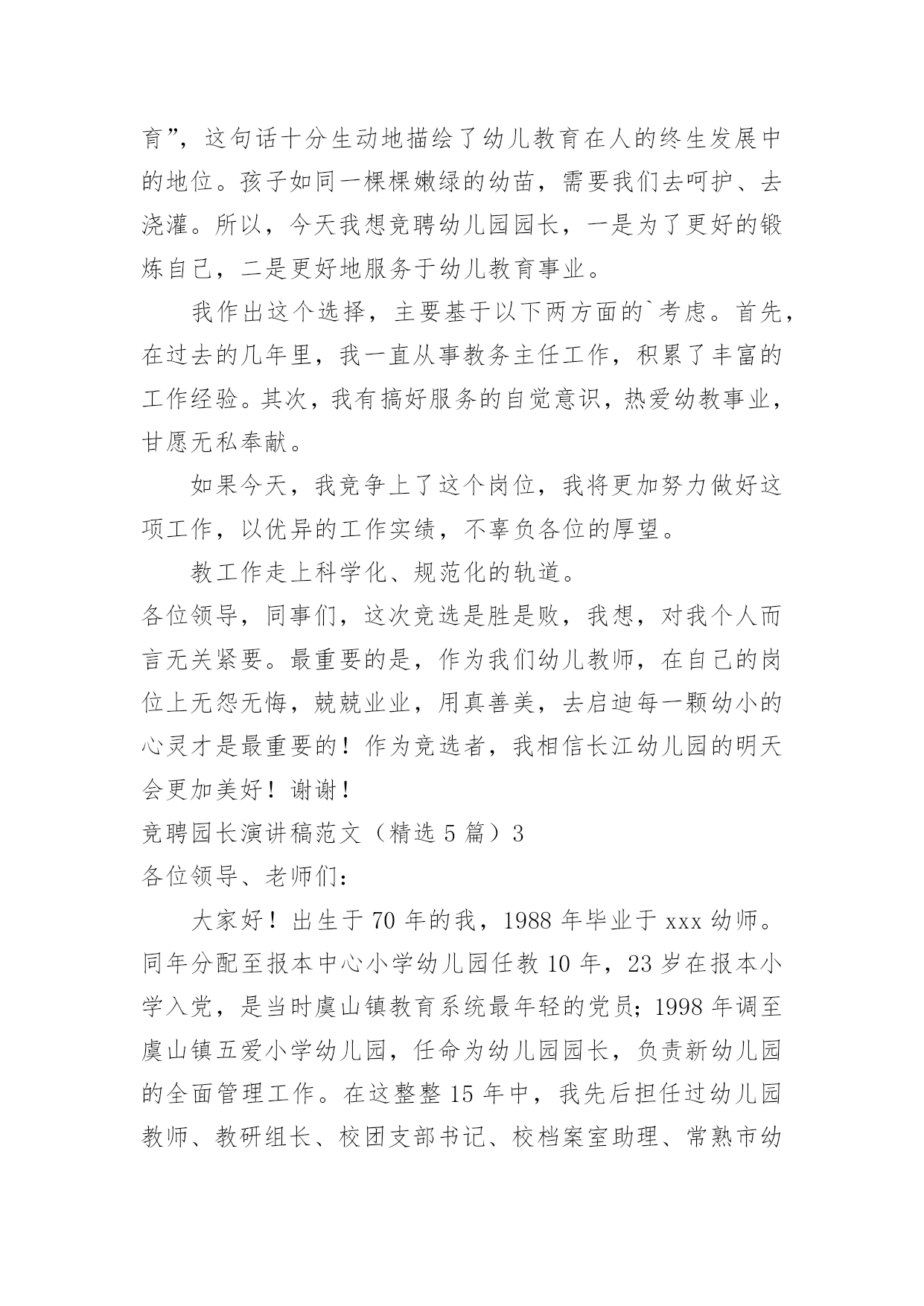 育”，这句话十分生动地描绘了幼儿教育在人的终生发展中的地位。孩子如同一棵棵嫩绿的幼苗，需要我们去呵护、去浇灌。所以，今天我想竞聘幼儿园园长，一是为了更好的锻炼自己，二是更好地服务于幼儿教育事业。

我作出这个选择，主要基于以下两方面的`考虑。首先，在过去的几年里，我一直从事教务主任工作，积累了丰富的工作经验。其次，我有搞好服务的自觉意识，热爱幼教事业，甘愿无私奉献。

如果今天，我竞争上了这个岗位，我将更加努力做好这项工作，以优异的工作实绩，不辜负各位的厚望。

教工作走上科学化、规范化的轨道。

各位领导，同事们，这次竞选是胜是败，我想，对我个人而言无关紧要。最重要的是，作为我们幼儿教师，在自己的岗位上无怨无悔，兢兢业业，用真善美，去启迪每一颗幼小的心灵才是最重要的！作为竞选者，我相信长江幼儿园的明天会更加美好！谢谢！

竞聘园长演讲稿范文（精选 5 篇）3

各位领导、老师们：

大家好！出生于 70 年的我，1988 年毕业于 xxx 幼师。同年分配至报本中心小学幼儿园任教 10 年，23 岁在报本小学入党，是当时虞山镇教育系统最年轻的党员；1998 年调至虞山镇五爱小学幼儿园，任命为幼儿园园长，负责新幼儿园的全面管理工作。在这整整 15 年中，我先后担任过幼儿园教师、教研组长、校团支部书记、校档案室助理、常熟市幼